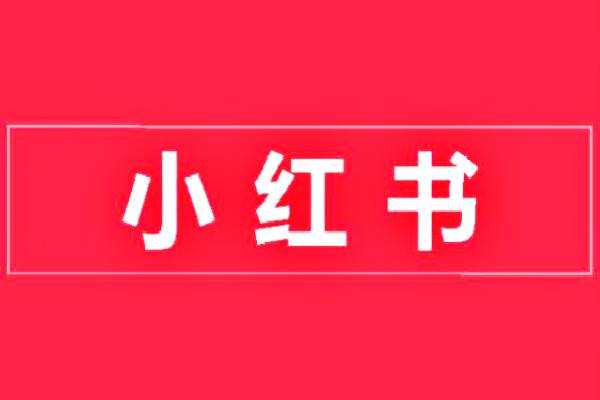 小红书